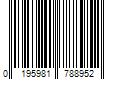 0 195981 788952